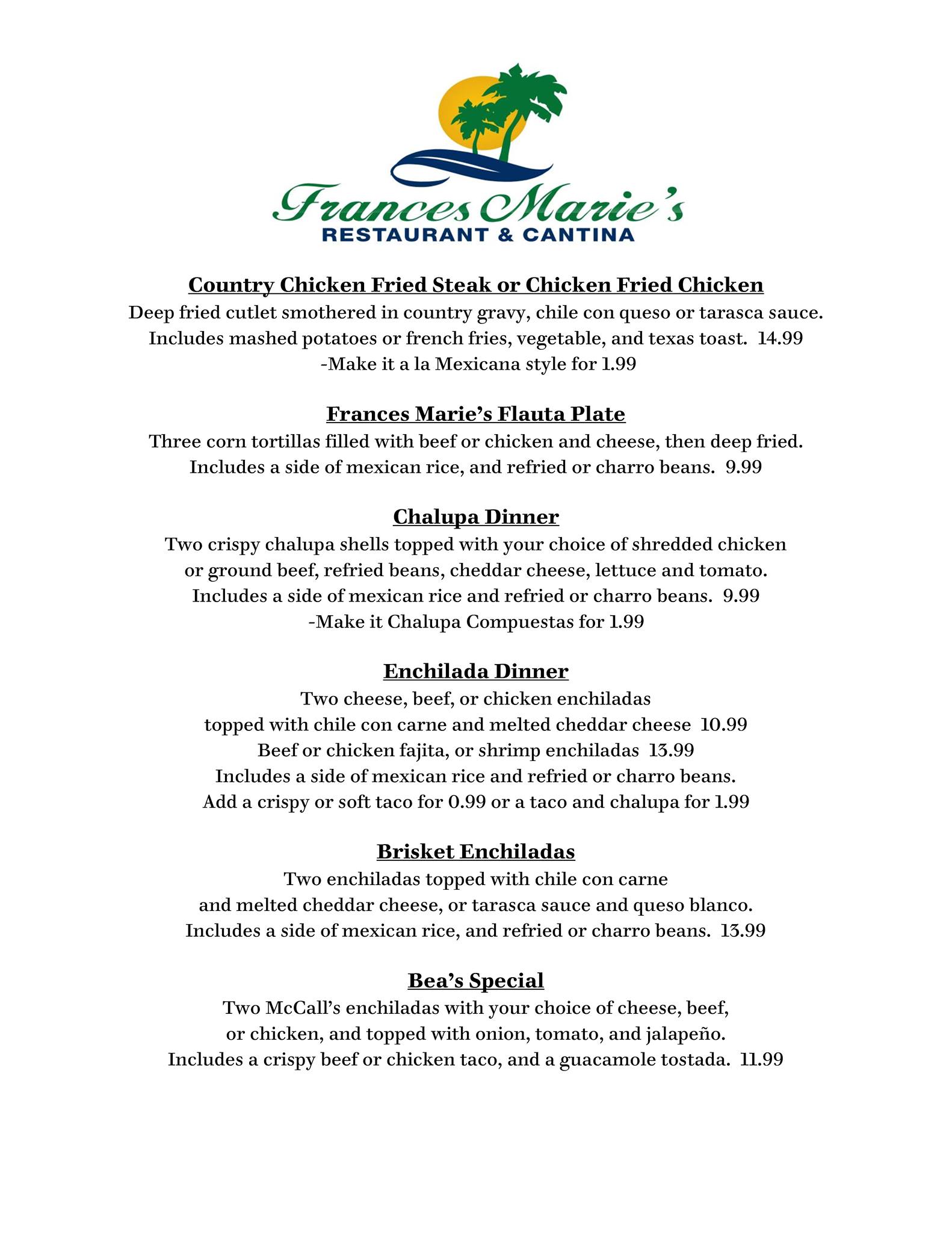 Frances Marie's
RESTAURANT & CANTINA

Country Chicken Fried Steak or Chicken Fried Chicken
Deep fried cutlet smothered in country gravy, chile con queso or tarasca sauce. Includes mashed potatoes or french fries, vegetable, and texas toast. 14.99
-Make it a la Mexicana style for 1.99

Frances Marie's Flauta Plate
Three corn tortillas filled with beef or chicken and cheese, then deep fried. Includes a side of mexican rice, and refried or charro beans. 9.99

Chalupa Dinner
Two crispy chalupa shells topped with your choice of shredded chicken or ground beef, refried beans, cheddar cheese, lettuce and tomato. Includes a side of mexican rice and refried or charro beans. 9.99
-Make it Chalupa Compuestas for 1.99

Enchilada Dinner
Two cheese, beef, or chicken enchiladas
topped with chile con carne and melted cheddar cheese 10.99
Beef or chicken fajita, or shrimp enchiladas 13.99
Includes a side of mexican rice and refried or charro beans.
Add a crispy or soft taco for 0.99 or a taco and chalupa for 1.99

Brisket Enchiladas
Two enchiladas topped with chile con carne and melted cheddar cheese, or tarasca sauce and queso blanco. Includes a side of mexican rice, and refried or charro beans. 13.99

Bea's Special
Two McCall's enchiladas with your choice of cheese, beef, or chicken, and topped with onion, tomato, and jalapeño. Includes a crispy beef or chicken taco, and a guacamole tostada. 11.99